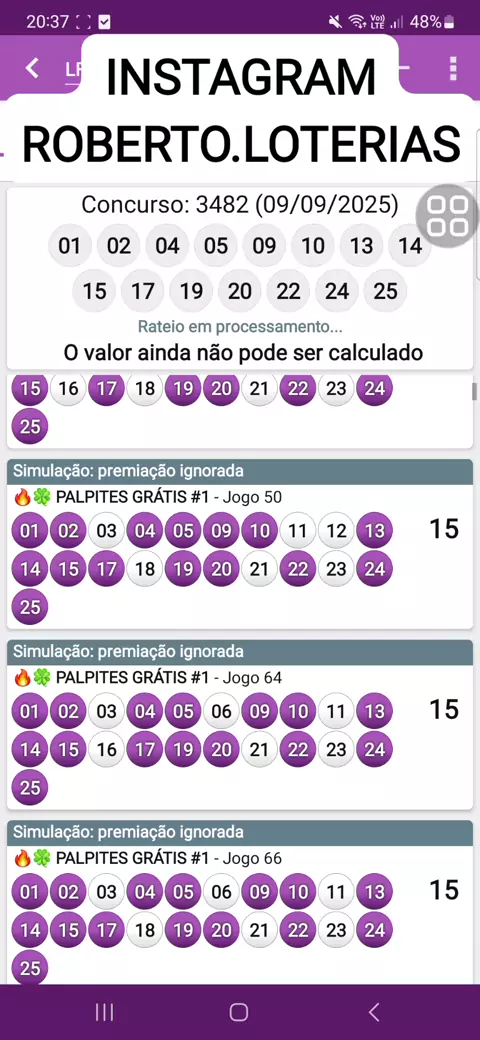 20:37 48%

INSTAGRAM
ROBERTO.LOTERIAS

Concurso: 3482 (09/09/2025)
01 02 04 05 09 10 13 14
15 17 19 20 22 24 25
Rateio em processamento...
O valor ainda não pode ser calculado

15 16 17 18 19 20 21 22 23 24
25

Simulação: premiação ignorada
🔥🍀 PALPITES GRÁTIS #1 - Jogo 50
01 02 03 04 05 09 10 11 12 13
14 15 17 18 19 20 21 22 23 24
25
15

Simulação: premiação ignorada
🔥🍀 PALPITES GRÁTIS #1 - Jogo 64
01 02 03 04 05 06 09 10 11 13
14 15 16 17 19 20 21 22 23 24
25
15

Simulação: premiação ignorada
🔥🍀 PALPITES GRÁTIS #1 - Jogo 66
01 02 03 04 05 06 09 10 11 13
14 15 17 18 19 20 21 22 23 24
25
15